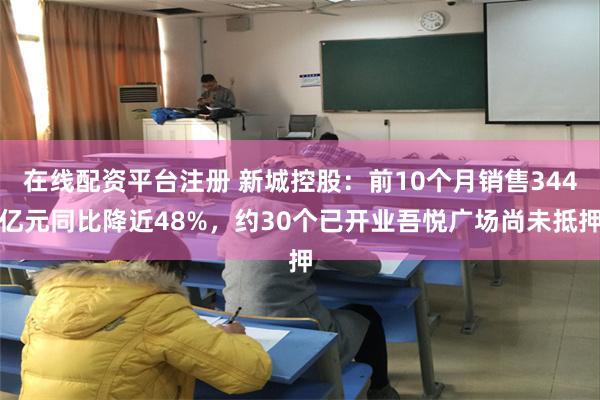 在线配资平台注册 新城控股：前10个月销售344亿元同比降近48%，约30个已开业吾悦广场尚未抵押押